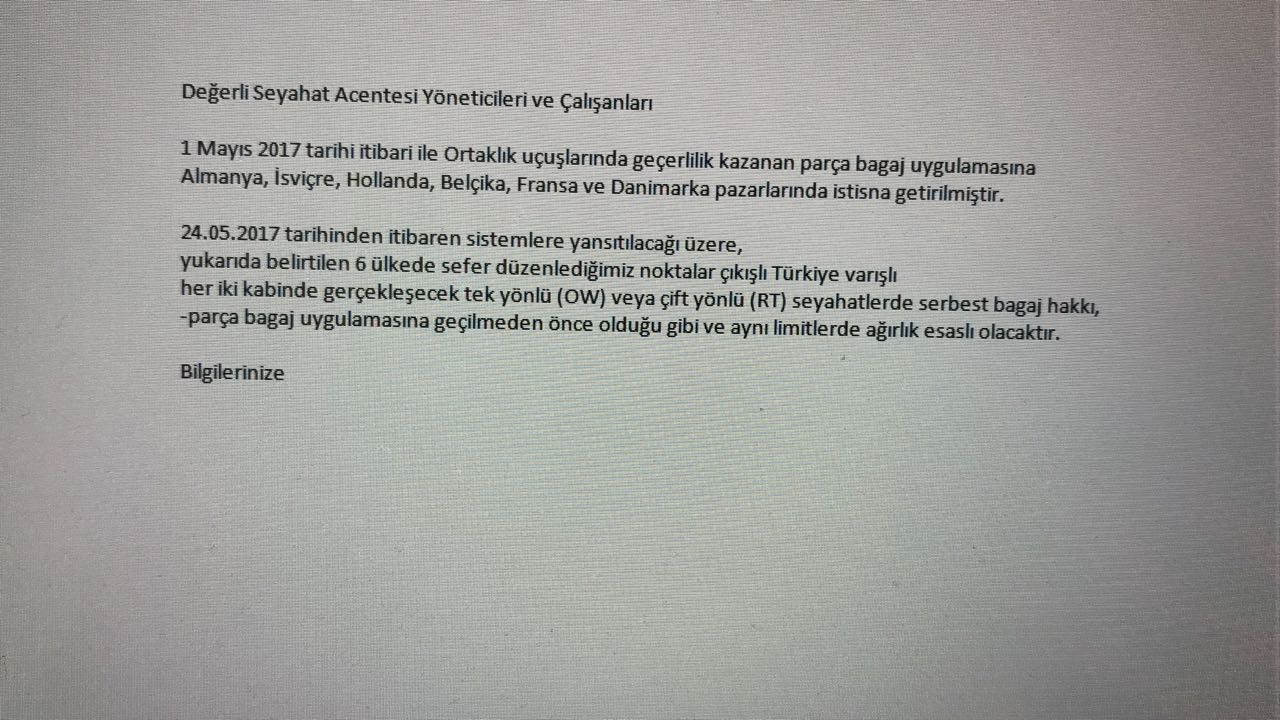 Değerli Seyahat Acentesi Yöneticileri ve Çalışanları

1 Mayıs 2017 tarihi itibari ile Ortaklık uçuşlarında geçerlilik kazanan parça bagaj uygulamasına Almanya, İsviçre, Hollanda, Belçika, Fransa ve Danimarka pazarlarında istisna getirilmiştir.

24.05.2017 tarihinden itibaren sistemlere yansıtılacağı üzere,
yukarıda belirtilen 6 ülkede sefer düzenlediğimiz noktalar çıkışlı Türkiye varışlı
her iki kabinde gerçekleşecek tek yönlü (OW) veya çift yönlü (RT) seyahatlerde serbest bagaj hakkı,
-parça bagaj uygulamasına geçilmeden önce olduğu gibi ve aynı limitlerde ağırlık esaslı olacaktır.

Bilgilerinize